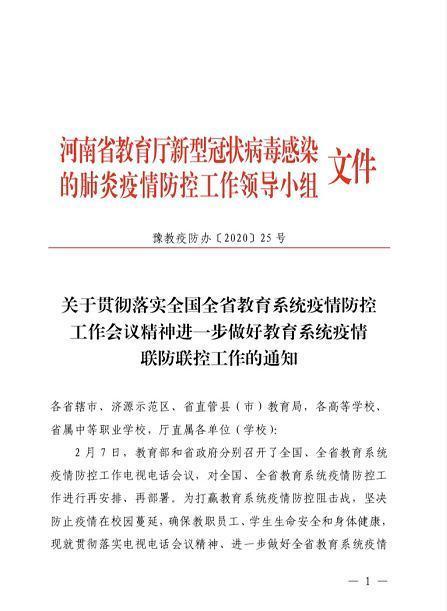 河南省教育厅新型冠状病毒感染的肺炎疫情防控工作领导小组 文件

豫教疫防办〔2020〕25号

关于贯彻落实全国全省教育系统疫情防控工作会议精神进一步做好教育系统疫情联防联控工作的通知

各省辖市、济源示范区、省直管县（市）教育局，各高等学校、省属中等职业学校，厅直属各单位（学校）：

2月7日，教育部和省政府分别召开了全国、全省教育系统疫情防控工作电视电话会议，对全国、全省教育系统疫情防控工作进行再安排、再部署。为打赢教育系统疫情防控阻击战，坚决防止疫情在校园蔓延，确保教职员工、学生生命安全和身体健康，现就贯彻落实电视电话会议精神、进一步做好全省教育系统疫情

— 1 —